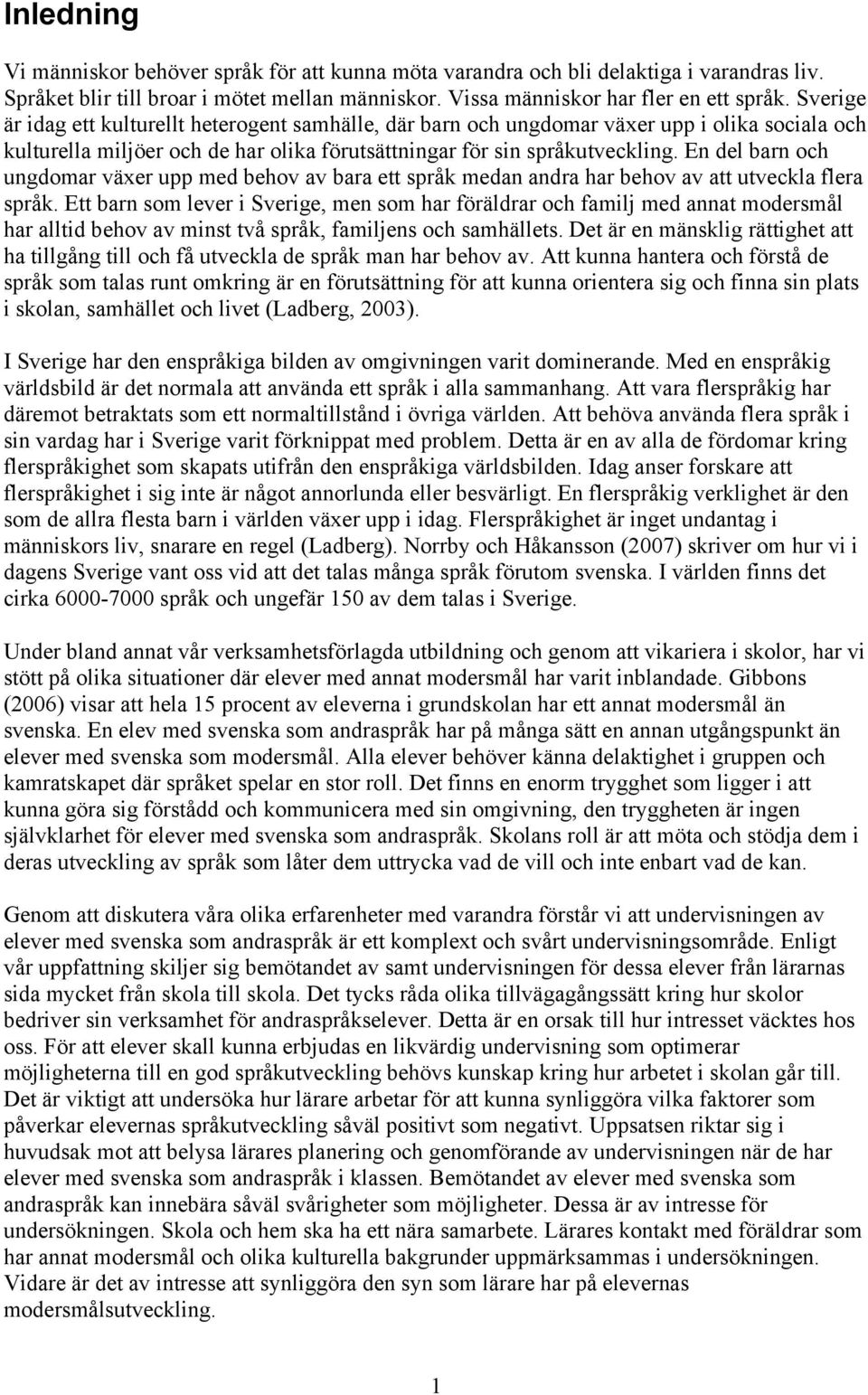 Inledning

Vi människor behöver språk för att kunna möta varandra och bli delaktiga i varandras liv. Språket blir till broar i mötet mellan människor. Vissa människor har fler en ett språk. Sverige är idag ett kulturellt heterogent samhälle, där barn och ungdomar växer upp i olika sociala och kulturella miljöer och de har olika förutsättningar för sin språkutveckling. En del barn och ungdomar växer upp med behov av bara ett språk medan andra har behov av att utveckla flera språk. Ett barn som lever i Sverige, men som har föräldrar och familj med annat modersmål har alltid behov av minst två språk, familjens och samhällets. Det är en mänsklig rättighet att ha tillgång till och få utveckla de språk man har behov av. Att kunna hantera och förstå de språk som talas runt omkring är en förutsättning för att kunna orientera sig och finna sin plats i skolan, samhället och livet (Ladberg, 2003).

I Sverige har den enspråkiga bilden av omgivningen varit dominerande. Med en enspråkig världsbild är det normala att använda ett språk i alla sammanhang. Att vara flerspråkig har däremot betraktats som ett normaltillstånd i övriga världen. Att behöva använda flera språk i sin vardag har i Sverige varit förknippat med problem. Detta är en av alla de fördomar kring flerspråkighet som skapats utifrån den enspråkiga världsbilden. Idag anser forskare att flerspråkighet i sig inte är något annorlunda eller besvärligt. En flerspråkig verklighet är den som de allra flesta barn i världen växer upp i idag. Flerspråkighet är inget undantag i människors liv, snarare en regel (Ladberg). Norrby och Håkansson (2007) skriver om hur vi i dagens Sverige vant oss vid att det talas många språk förutom svenska. I världen finns det cirka 6000-7000 språk och ungefär 150 av dem talas i Sverige.

Under bland annat vår verksamhetsförlagda utbildning och genom att vikariera i skolor, har vi stött på olika situationer där elever med annat modersmål har varit inblandade. Gibbons (2006) visar att hela 15 procent av eleverna i grundskolan har ett annat modersmål än svenska. En elev med svenska som andraspråk har på många sätt en annan utgångspunkt än elever med svenska som modersmål. Alla elever behöver känna delaktighet i gruppen och kamratskapet där språket spelar en stor roll. Det finns en enorm trygghet som ligger i att kunna göra sig förstådd och kommunicera med sin omgivning, den tryggheten är ingen självklarhet för elever med svenska som andraspråk. Skolans roll är att möta och stödja dem i deras utveckling av språk som låter dem uttrycka vad de vill och inte enbart vad de kan.

Genom att diskutera våra olika erfarenheter med varandra förstår vi att undervisningen av elever med svenska som andraspråk är ett komplext och svårt undervisningsområde. Enligt vår uppfattning skiljer sig bemötandet av samt undervisningen för dessa elever från lärarnas sida mycket från skola till skola. Det tycks råda olika tillvägagångssätt kring hur skolor bedriver sin verksamhet för andraspråkselever. Detta är en orsak till hur intresset väcktes hos oss. För att elever skall kunna erbjudas en likvärdig undervisning som optimerar möjligheterna till en god språkutveckling behövs kunskap kring hur arbetet i skolan går till. Det är viktigt att undersöka hur lärare arbetar för att kunna synliggöra vilka faktorer som påverkar elevernas språkutveckling såväl positivt som negativt. Uppsatsen riktar sig i huvudsak mot att belysa lärares planering och genomförande av undervisningen när de har elever med svenska som andraspråk i klassen. Bemötandet av elever med svenska som andraspråk kan innebära såväl svårigheter som möjligheter. Dessa är av intresse för undersökningen. Skola och hem ska ha ett nära samarbete. Lärares kontakt med föräldrar som har annat modersmål och olika kulturella bakgrunder uppmärksammas i undersökningen. Vidare är det av intresse att synliggöra den syn som lärare har på elevernas modersmålsutveckling.

1